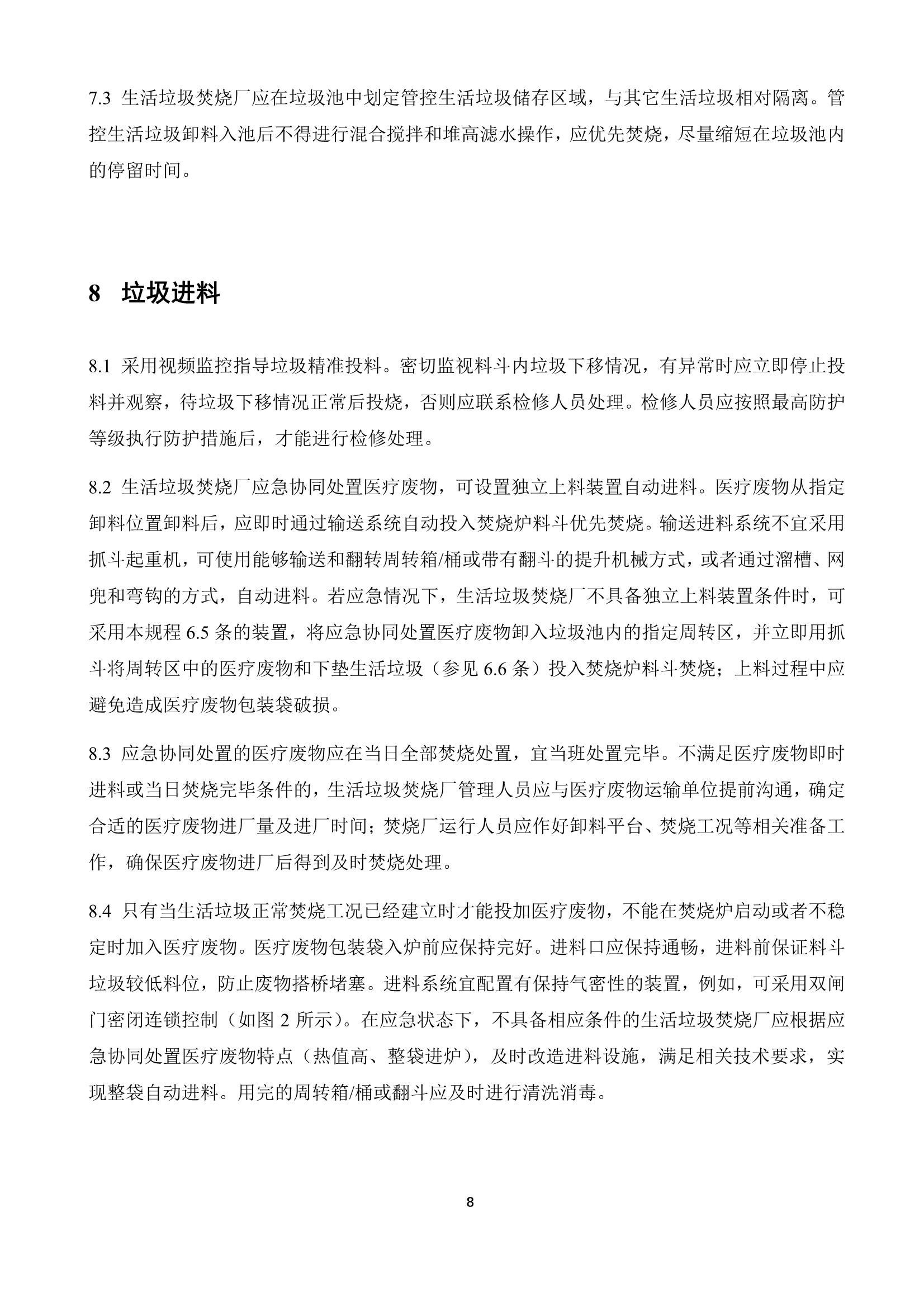 7.3 生活垃圾焚烧厂应在垃圾池中划定管控生活垃圾储存区域，与其它生活垃圾相对隔离。管控生活垃圾卸料入池后不得进行混合搅拌和堆高滤水操作，应优先焚烧，尽量缩短在垃圾池内的停留时间。

8 垃圾进料

8.1 采用视频监控指导垃圾精准投料。密切监视料斗内垃圾下移情况，有异常时应立即停止投料并观察，待垃圾下移情况正常后投烧，否则应联系检修人员处理。检修人员应按照最高防护等级执行防护措施后，才能进行检修处理。

8.2 生活垃圾焚烧厂应急协同处置医疗废物，可设置独立上料装置自动进料。医疗废物从指定卸料位置卸料后，应即时通过输送系统自动投入焚烧炉料斗优先焚烧。输送进料系统不宜采用抓斗起重机，可使用能够输送和翻转周转箱/桶或带有翻斗的提升机械方式，或者通过溜槽、网兜和弯钩的方式，自动进料。若应急情况下，生活垃圾焚烧厂不具备独立上料装置条件时，可采用本规程 6.5 条的装置，将应急协同处置医疗废物卸入垃圾池内的指定周转区，并立即用抓斗将周转区中的医疗废物和下垫生活垃圾（参见 6.6 条）投入焚烧炉料斗焚烧；上料过程中应避免造成医疗废物包装袋破损。

8.3 应急协同处置的医疗废物应在当日全部焚烧处置，宜当班处置完毕。不满足医疗废物即时进料或当日焚烧完毕条件的，生活垃圾焚烧厂管理人员应与医疗废物运输单位提前沟通，确定合适的医疗废物进厂量及进厂时间；焚烧厂运行人员应作好卸料平台、焚烧工况等相关准备工作，确保医疗废物进厂后得到及时焚烧处理。

8.4 只有当生活垃圾正常焚烧工况已经建立时才能投加医疗废物，不能在焚烧炉启动或者不稳定时加入医疗废物。医疗废物包装袋入炉前应保持完好。进料口应保持通畅，进料前保证料斗垃圾较低料位，防止废物搭桥堵塞。进料系统宜配置有保持气密性的装置，例如，可采用双闸门密闭连锁控制（如图 2 所示）。在应急状态下，不具备相应条件的生活垃圾焚烧厂应根据应急协同处置医疗废物特点（热值高、整袋进炉），及时改造进料设施，满足相关技术要求，实现整袋自动进料。用完的周转箱/桶或翻斗应及时进行清洗消毒。

8